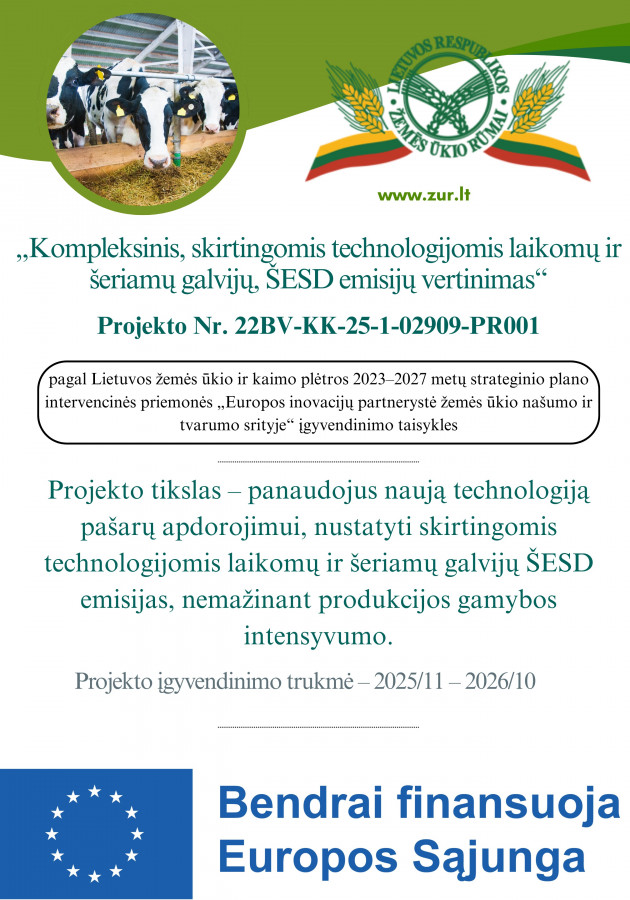 LIETUVOS RESPUBLIKOS ŽEMĖS ŪKIO RŪMAI

www.zur.lt

„Kompleksinis, skirtingomis technologijomis laikomų ir šeriamų galvijų, ŠESD emisijų vertinimas“

Projekto Nr. 22BV-KK-25-1-02909-PR001

pagal Lietuvos žemės ūkio ir kaimo plėtros 2023–2027 metų strateginio plano intervencinės priemonės „Europos inovacijų partnerystė žemės ūkio našumo ir tvarumo srityje“ įgyvendinimo taisykles

Projekto tikslas – panaudojus naują technologiją pašarų apdorojimui, nustatyti skirtingomis technologijomis laikomų ir šeriamų galvijų ŠESD emisijas, nemažinant produkcijos gamybos intensyvumo.

Projekto įgyvendinimo trukmė – 2025/11 – 2026/10

Bendrai finansuoja Europos Sąjunga